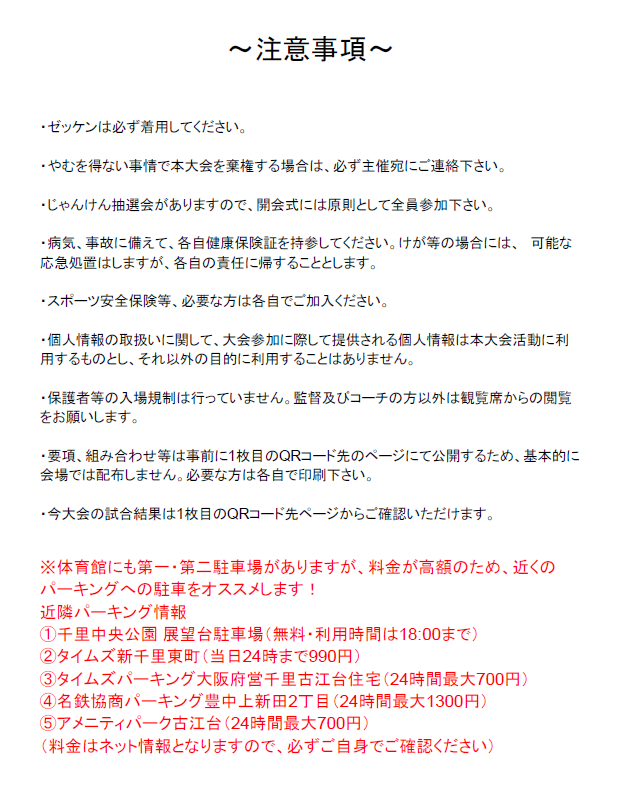 ～注意事項～

・ゼッケンは必ず着用してください。

・やむを得ない事情で本大会を棄権する場合は、必ず主催宛にご連絡下さい。

・じゃんけん抽選会がありますので、開会式には原則として全員参加下さい。

・病気、事故に備えて、各自健康保険証を持参してください。けが等の場合には、 可能な応急処置はしますが、各自の責任に帰することとします。

・スポーツ安全保険等、必要な方は各自でご加入ください。

・個人情報の取扱いに関して、大会参加に際して提供される個人情報は本大会活動に利用するものとし、それ以外の目的に利用することはありません。

・保護者等の入場規制は行っていません。監督及びコーチの方以外は観覧席からの閲覧をお願いします。

・要項、組み合わせ等は事前に1枚目のQRコード先のページにて公開するため、基本的に会場では配布しません。必要な方は各自で印刷下さい。

・今大会の試合結果は1枚目のQRコード先ページからご確認いただけます。

※体育館にも第一・第二駐車場がありますが、料金が高額のため、近くのパーキングへの駐車をオススメします！
近隣パーキング情報
①千里中央公園 展望台駐車場（無料・利用時間は18:00まで）
②タイムズ新千里東町（当日24時まで990円）
③タイムズパーキング大阪府営千里古江台住宅（24時間最大700円）
④名鉄協商パーキング豊中上新田2丁目（24時間最大1300円）
⑤アメニティパーク古江台（24時間最大700円）
（料金はネット情報となりますので、必ずご自身でご確認ください）